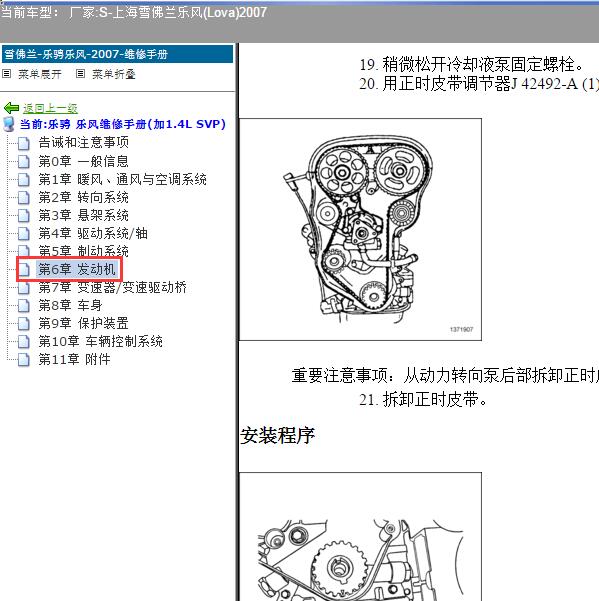 当前车型： 厂家:S-上海雪佛兰乐风(Lova)2007

雪佛兰-乐骋乐风-2007-维修手册

菜单展开 菜单折叠

返回上一级

当前:乐骋 乐风维修手册(加1.4L SVP)

告诫和注意事项

第0章 一般信息

第1章 暖风、通风与空调系统

第2章 转向系统

第3章 悬架系统

第4章 驱动系统/轴

第5章 制动系统

第6章 发动机

第7章 变速器/变速驱动桥

第8章 车身

第9章 保护装置

第10章 车辆控制系统

第11章 附件

19. 稍微松开冷却液泵固定螺栓。

20. 用正时皮带调节器J 42492-A (1)

1371907

重要注意事项：从动力转向泵后部拆卸正时

21. 拆卸正时皮带。

安装程序